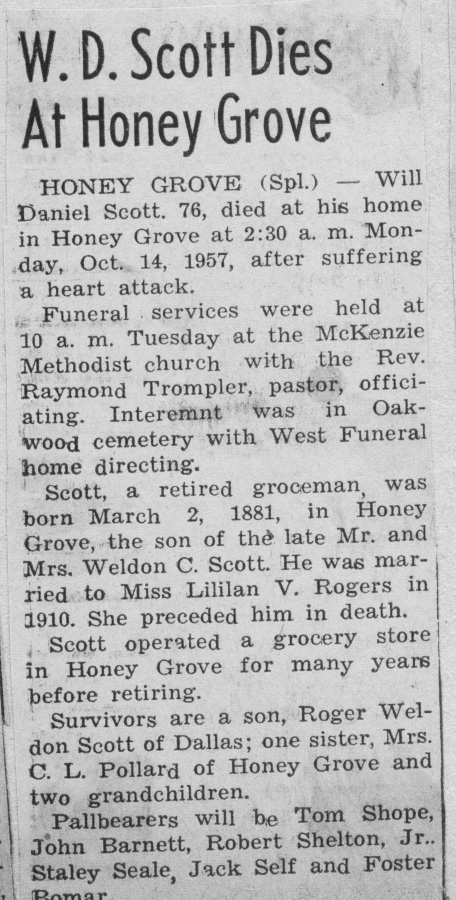 W. D. Scott Dies At Honey Grove

HONEY GROVE (Spl.) — Will Daniel Scott. 76, died at his home in Honey Grove at 2:30 a. m. Monday, Oct. 14, 1957, after suffering a heart attack.

Funeral services were held at 10 a. m. Tuesday at the McKenzie Methodist church with the Rev. Raymond Trompler, pastor, officiating. Interemnt was in Oakwood cemetery with West Funeral home directing.

Scott, a retired groceman, was born March 2, 1881, in Honey Grove, the son of the late Mr. and Mrs. Weldon C. Scott. He was married to Miss Lililan V. Rogers in 1910. She preceded him in death.

Scott operated a grocery store in Honey Grove for many years before retiring.

Survivors are a son, Roger Weldon Scott of Dallas; one sister, Mrs. C. L. Pollard of Honey Grove and two grandchildren.

Pallbearers will be Tom Shope, John Barnett, Robert Shelton, Jr.. Staley Seale, Jack Self and Foster Bomar.